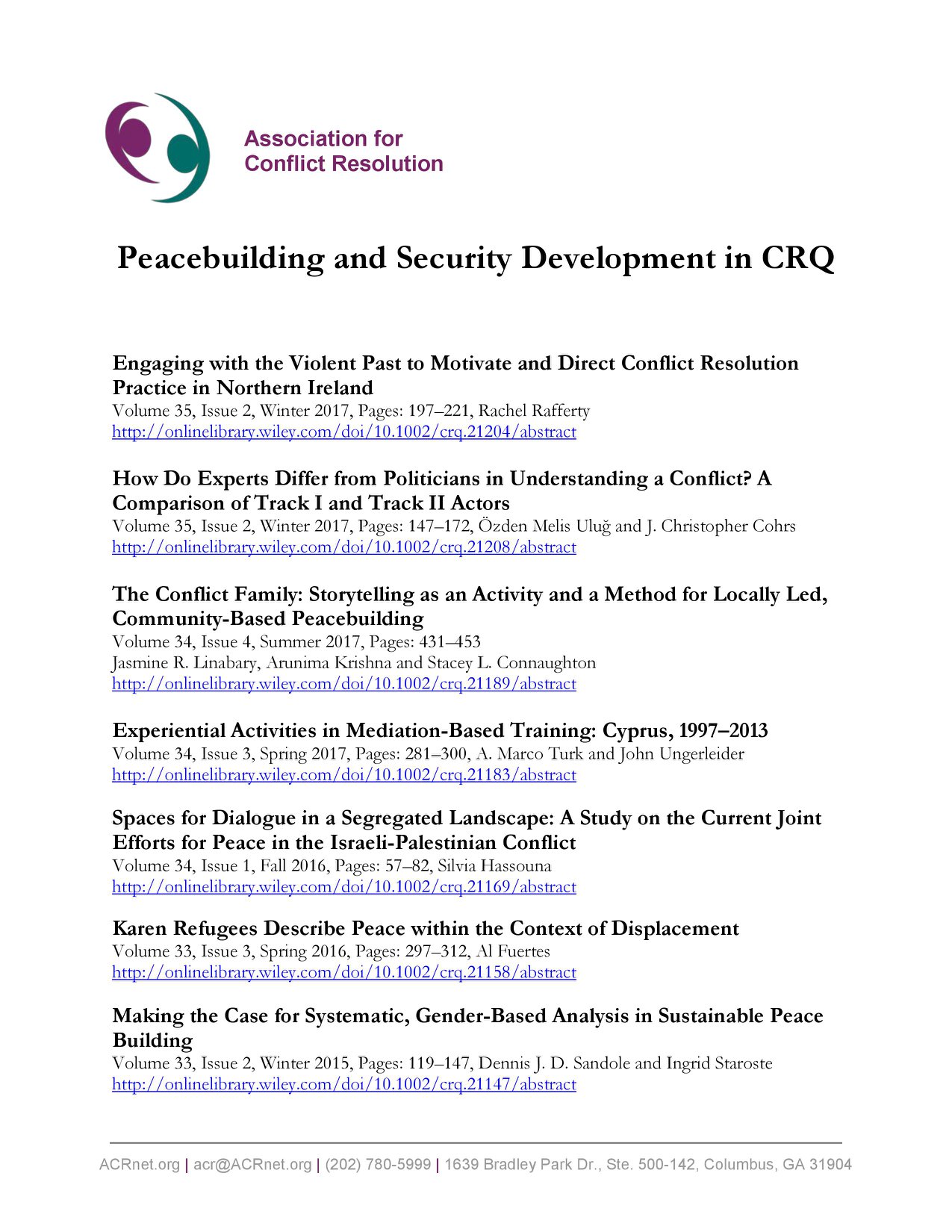 Association for Conflict Resolution

Peacebuilding and Security Development in CRQ

Engaging with the Violent Past to Motivate and Direct Conflict Resolution Practice in Northern Ireland
Volume 35, Issue 2, Winter 2017, Pages: 197–221, Rachel Rafferty
http://onlinelibrary.wiley.com/doi/10.1002/crq.21204/abstract

How Do Experts Differ from Politicians in Understanding a Conflict? A Comparison of Track I and Track II Actors
Volume 35, Issue 2, Winter 2017, Pages: 147–172, Özden Melis Uluğ and J. Christopher Cohrs
http://onlinelibrary.wiley.com/doi/10.1002/crq.21208/abstract

The Conflict Family: Storytelling as an Activity and a Method for Locally Led, Community-Based Peacebuilding
Volume 34, Issue 4, Summer 2017, Pages: 431–453
Jasmine R. Linabary, Arunima Krishna and Stacey L. Connaughton
http://onlinelibrary.wiley.com/doi/10.1002/crq.21189/abstract

Experiential Activities in Mediation-Based Training: Cyprus, 1997–2013
Volume 34, Issue 3, Spring 2017, Pages: 281–300, A. Marco Turk and John Ungerleider
http://onlinelibrary.wiley.com/doi/10.1002/crq.21183/abstract

Spaces for Dialogue in a Segregated Landscape: A Study on the Current Joint Efforts for Peace in the Israeli-Palestinian Conflict
Volume 34, Issue 1, Fall 2016, Pages: 57–82, Silvia Hassouna
http://onlinelibrary.wiley.com/doi/10.1002/crq.21169/abstract

Karen Refugees Describe Peace within the Context of Displacement
Volume 33, Issue 3, Spring 2016, Pages: 297–312, Al Fuertes
http://onlinelibrary.wiley.com/doi/10.1002/crq.21158/abstract

Making the Case for Systematic, Gender-Based Analysis in Sustainable Peace Building
Volume 33, Issue 2, Winter 2015, Pages: 119–147, Dennis J. D. Sandole and Ingrid Staroste
http://onlinelibrary.wiley.com/doi/10.1002/crq.21147/abstract

ACRnet.org | acr@ACRnet.org | (202) 780-5999 | 1639 Bradley Park Dr., Ste. 500-142, Columbus, GA 31904